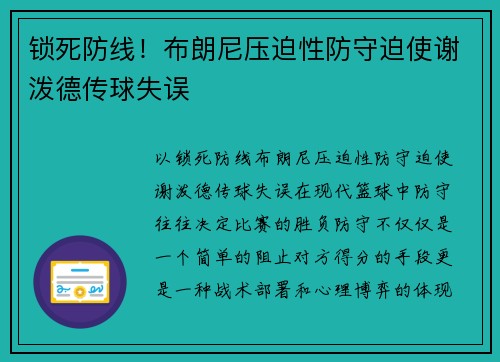 锁死防线！布朗尼压迫性防守迫使谢泼德传球失误

以锁死防线布朗尼压迫性防守迫使谢泼德传球失误在现代篮球中防守往往决定比赛的胜负防守不仅仅是一个简单的阻止对方得分的手段更是一种战术部署和心理博弈的体现